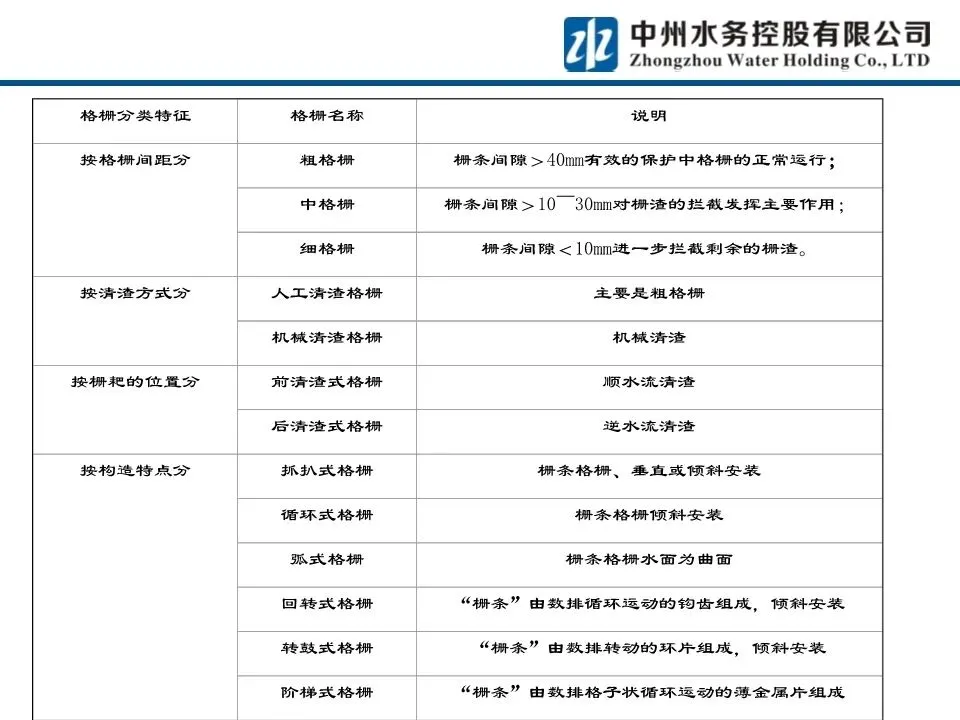 中州水务控股有限公司
Zhongzhou Water Holding Co., LTD

| 格栅分类特征 | 格栅名称 | 说明 |
|---|---|---|
| 按格栅间距分 | 粗格栅 | 栅条间隙＞40mm有效的保护中格栅的正常运行； |
| | 中格栅 | 栅条间隙＞10¯30mm对栅渣的拦截发挥主要作用； |
| | 细格栅 | 栅条间隙＜10mm进一步拦截剩余的栅渣。 |
| 按清渣方式分 | 人工清渣格栅 | 主要是粗格栅 |
| | 机械清渣格栅 | 机械清渣 |
| 按栅耙的位置分 | 前清渣式格栅 | 顺水流清渣 |
| | 后清渣式格栅 | 逆水流清渣 |
| 按构造特点分 | 抓扒式格栅 | 栅条格栅、垂直或倾斜安装 |
| | 循环式格栅 | 栅条格栅倾斜安装 |
| | 弧式格栅 | 栅条格栅水面为曲面 |
| | 回转式格栅 | “栅条”由数排循环运动的钩齿组成，倾斜安装 |
| | 转鼓式格栅 | “栅条”由数排转动的环片组成，倾斜安装 |
| | 阶梯式格栅 | “栅条”由数排格子状循环运动的薄金属片组成 |